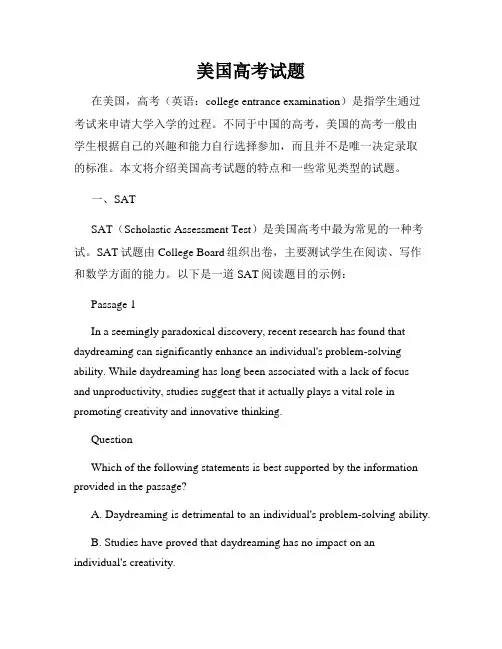 美国高考试题

在美国，高考（英语：college entrance examination）是指学生通过考试来申请大学入学的过程。不同于中国的高考，美国的高考一般由学生根据自己的兴趣和能力自行选择参加，而且并不是唯一决定录取的标准。本文将介绍美国高考试题的特点和一些常见类型的试题。

一、SAT

SAT（Scholastic Assessment Test）是美国高考中最为常见的一种考试。SAT 试题由 College Board 组织出卷，主要测试学生在阅读、写作和数学方面的能力。以下是一道 SAT 阅读题目的示例：

Passage 1

In a seemingly paradoxical discovery, recent research has found that daydreaming can significantly enhance an individual's problem-solving ability. While daydreaming has long been associated with a lack of focus and unproductivity, studies suggest that it actually plays a vital role in promoting creativity and innovative thinking.

Question

Which of the following statements is best supported by the information provided in the passage?

A. Daydreaming is detrimental to an individual's problem-solving ability.

B. Studies have proved that daydreaming has no impact on an individual's creativity.